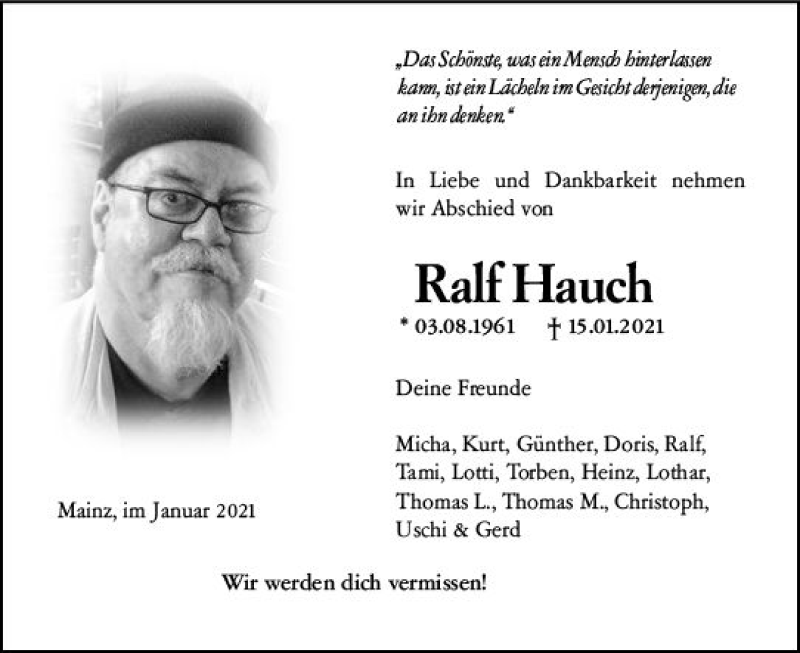 „Das Schönste, was ein Mensch hinterlassen kann, ist ein Lächeln im Gesicht derjenigen, die an ihn denken.“

In Liebe und Dankbarkeit nehmen wir Abschied von

Ralf Hauch

* 03.08.1961 † 15.01.2021

Deine Freunde

Micha, Kurt, Günther, Doris, Ralf, Tami, Lotti, Torben, Heinz, Lothar, Thomas L., Thomas M., Christoph, Uschi & Gerd

Mainz, im Januar 2021

Wir werden dich vermissen!